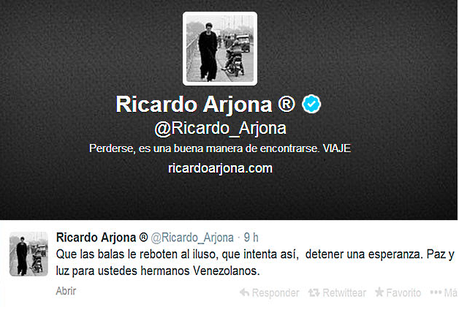 Ricardo Arjona ®
@Ricardo_Arjona
Perderse, es una buena manera de encontrarse. VIAJE
ricardoarjona.com

Ricardo Arjona ® @Ricardo_Arjona · 9 h
Que las balas le reboten al iluso, que intenta así, detener una esperanza. Paz y luz para ustedes hermanos Venezolanos.

Abrir

Responder Retwittear Favorito Má